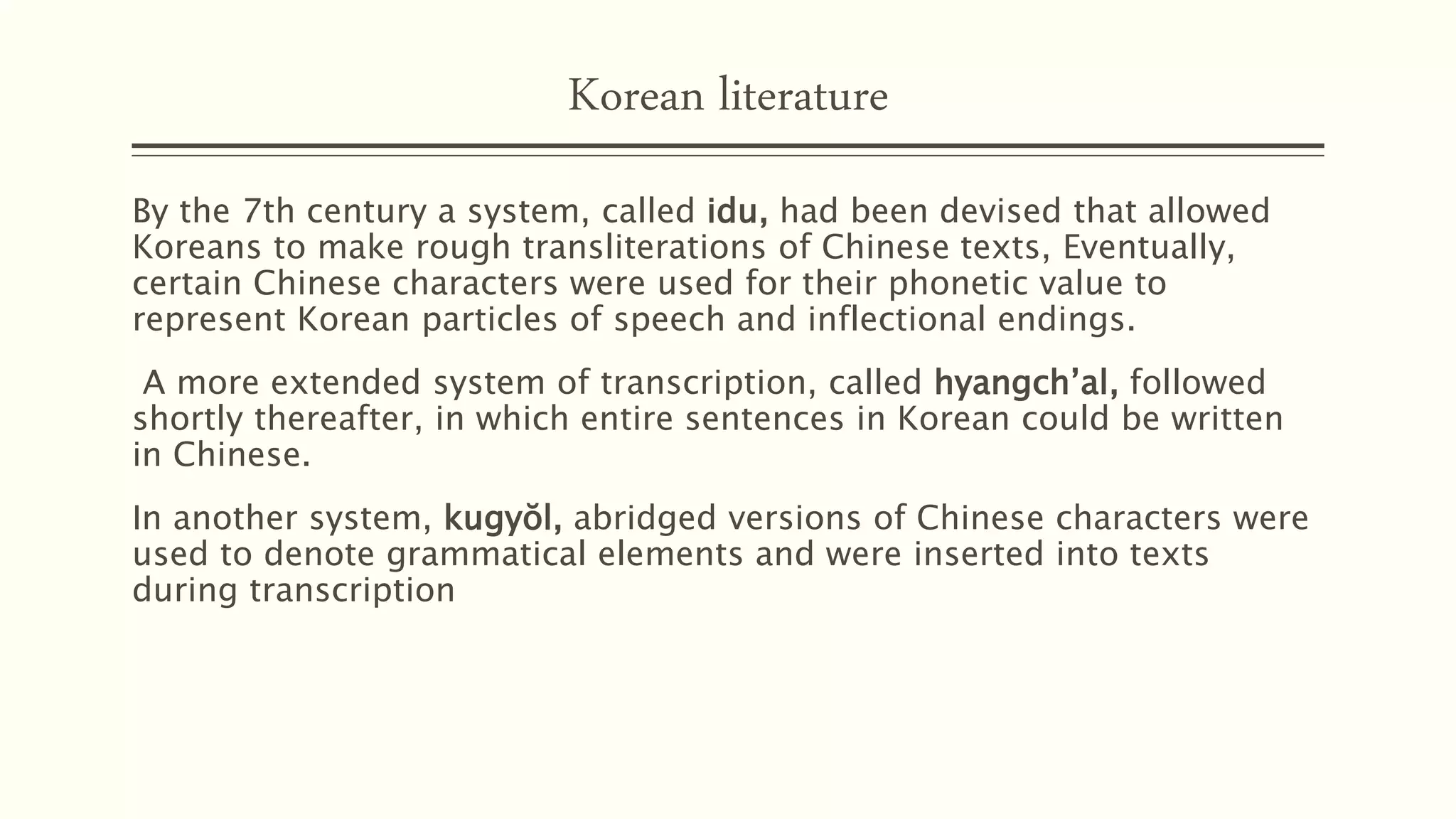 Korean literature

By the 7th century a system, called idu, had been devised that allowed Koreans to make rough transliterations of Chinese texts, Eventually, certain Chinese characters were used for their phonetic value to represent Korean particles of speech and inflectional endings.

A more extended system of transcription, called hyangch’al, followed shortly thereafter, in which entire sentences in Korean could be written in Chinese.

In another system, kugyŏl, abridged versions of Chinese characters were used to denote grammatical elements and were inserted into texts during transcription